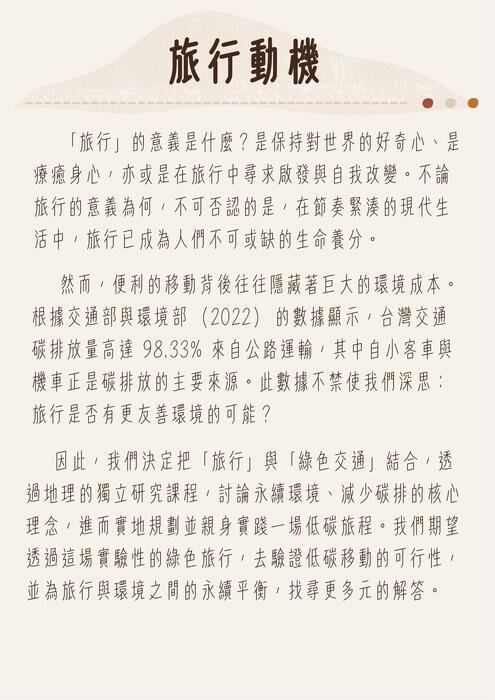 旅行動機

「旅行」的意義是什麼？是保持對世界的好奇心、是療癒身心，亦或是在旅行中尋求啟發與自我改變。不論旅行的意義為何，不可否認的是，在節奏緊湊的現代生活中，旅行已成為人們不可或缺的生命養分。

然而，便利的移動背後往往隱藏著巨大的環境成本。根據交通部與環境部（2022）的數據顯示，台灣交通碳排放量高達98.33%來自公路運輸，其中自小客車與機車正是碳排放的主要來源。此數據不禁使我們深思：旅行是否有更友善環境的可能？

因此，我們決定把「旅行」與「綠色交通」結合，透過地理的獨立研究課程，討論永續環境、減少碳排的核心理念，進而實地規劃並親身實踐一場低碳旅程。我們期望透過這場實驗性的綠色旅行，去驗證低碳移動的可行性，並為旅行與環境之間的永續平衡，找尋更多元的解答。